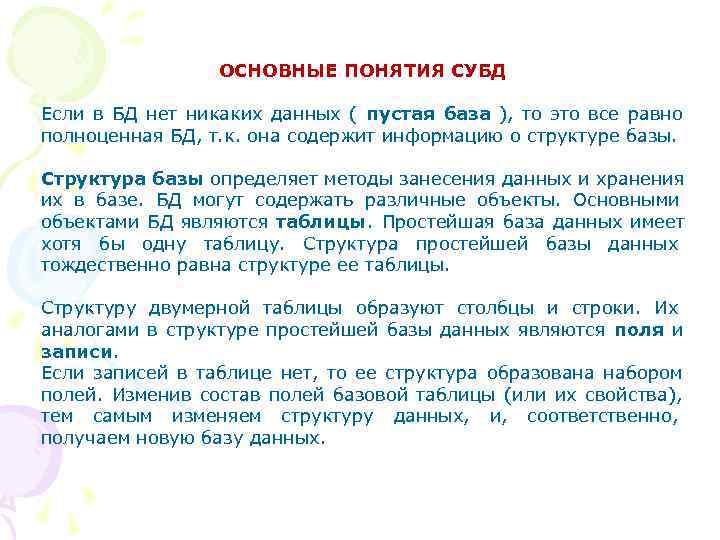 ОСНОВНЫЕ ПОНЯТИЯ СУБД

Если в БД нет никаких данных ( пустая база ), то это все равно полноценная БД, т.к. она содержит информацию о структуре базы.

Структура базы определяет методы занесения данных и хранения их в базе. БД могут содержать различные объекты. Основными объектами БД являются таблицы. Простейшая база данных имеет хотя бы одну таблицу. Структура простейшей базы данных тождественно равна структуре ее таблицы.

Структуру двумерной таблицы образуют столбцы и строки. Их аналогами в структуре простейшей базы данных являются поля и записи.
Если записей в таблице нет, то ее структура образована набором полей. Изменив состав полей базовой таблицы (или их свойства), тем самым изменяем структуру данных, и, соответственно, получаем новую базу данных.